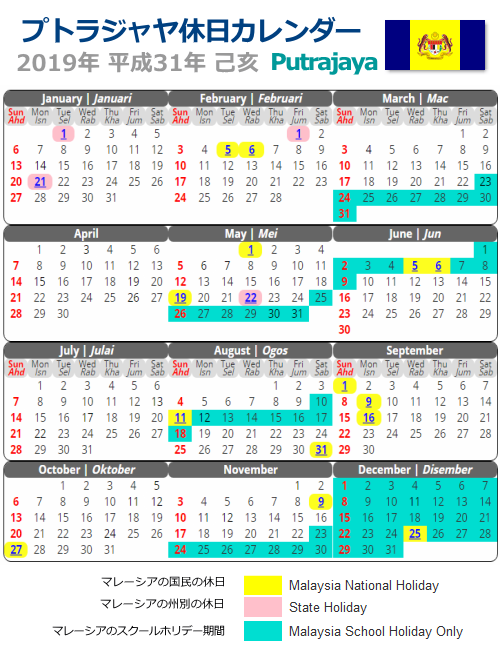 プトラジャヤ休日カレンダー
2019年 平成31年 己亥 Putrajaya

January | Januari

| Sun Ahd | Mon Isn | Tue Sel | Wed Rab | Thu Kha | Fri Jum | Sat Sab |
|---|---|---|---|---|---|---|
| | | 1 | 2 | 3 | 4 | 5 |
| 6 | 7 | 8 | 9 | 10 | 11 | 12 |
| 13 | 14 | 15 | 16 | 17 | 18 | 19 |
| 20 | 21 | 22 | 23 | 24 | 25 | 26 |
| 27 | 28 | 29 | 30 | 31 | | |

February | Februari

| Sun Ahd | Mon Isn | Tue Sel | Wed Rab | Thu Kha | Fri Jum | Sat Sab |
|---|---|---|---|---|---|---|
| | | | | | 1 | 2 |
| 3 | 4 | 5 | 6 | 7 | 8 | 9 |
| 10 | 11 | 12 | 13 | 14 | 15 | 16 |
| 17 | 18 | 19 | 20 | 21 | 22 | 23 |
| 24 | 25 | 26 | 27 | 28 | | |

March | Mac

| Sun Ahd | Mon Isn | Tue Sel | Wed Rab | Thu Kha | Fri Jum | Sat Sab |
|---|---|---|---|---|---|---|
| | | | | | 1 | 2 |
| 3 | 4 | 5 | 6 | 7 | 8 | 9 |
| 10 | 11 | 12 | 13 | 14 | 15 | 16 |
| 17 | 18 | 19 | 20 | 21 | 22 | 23 |
| 24 | 25 | 26 | 27 | 28 | 29 | 30 |
| 31 | | | | | | |

April

| Sun Ahd | Mon Isn | Tue Sel | Wed Rab | Thu Kha | Fri Jum | Sat Sab |
|---|---|---|---|---|---|---|
| | 1 | 2 | 3 | 4 | 5 | 6 |
| 7 | 8 | 9 | 10 | 11 | 12 | 13 |
| 14 | 15 | 16 | 17 | 18 | 19 | 20 |
| 21 | 22 | 23 | 24 | 25 | 26 | 27 |
| 28 | 29 | 30 | | | | |

May | Mei

| Sun Ahd | Mon Isn | Tue Sel | Wed Rab | Thu Kha | Fri Jum | Sat Sab |
|---|---|---|---|---|---|---|
| | | | 1 | 2 | 3 | 4 |
| 5 | 6 | 7 | 8 | 9 | 10 | 11 |
| 12 | 13 | 14 | 15 | 16 | 17 | 18 |
| 19 | 20 | 21 | 22 | 23 | 24 | 25 |
| 26 | 27 | 28 | 29 | 30 | 31 | |

June | Jun

| Sun Ahd | Mon Isn | Tue Sel | Wed Rab | Thu Kha | Fri Jum | Sat Sab |
|---|---|---|---|---|---|---|
| | | | | | | 1 |
| 2 | 3 | 4 | 5 | 6 | 7 | 8 |
| 9 | 10 | 11 | 12 | 13 | 14 | 15 |
| 16 | 17 | 18 | 19 | 20 | 21 | 22 |
| 23 | 24 | 25 | 26 | 27 | 28 | 29 |
| 30 | | | | | | |

July | Julai

| Sun Ahd | Mon Isn | Tue Sel | Wed Rab | Thu Kha | Fri Jum | Sat Sab |
|---|---|---|---|---|---|---|
| | 1 | 2 | 3 | 4 | 5 | 6 |
| 7 | 8 | 9 | 10 | 11 | 12 | 13 |
| 14 | 15 | 16 | 17 | 18 | 19 | 20 |
| 21 | 22 | 23 | 24 | 25 | 26 | 27 |
| 28 | 29 | 30 | 31 | | | |

August | Ogos

| Sun Ahd | Mon Isn | Tue Sel | Wed Rab | Thu Kha | Fri Jum | Sat Sab |
|---|---|---|---|---|---|---|
| | | | | 1 | 2 | 3 |
| 4 | 5 | 6 | 7 | 8 | 9 | 10 |
| 11 | 12 | 13 | 14 | 15 | 16 | 17 |
| 18 | 19 | 20 | 21 | 22 | 23 | 24 |
| 25 | 26 | 27 | 28 | 29 | 30 | 31 |

September

| Sun Ahd | Mon Isn | Tue Sel | Wed Rab | Thu Kha | Fri Jum | Sat Sab |
|---|---|---|---|---|---|---|
| 1 | 2 | 3 | 4 | 5 | 6 | 7 |
| 8 | 9 | 10 | 11 | 12 | 13 | 14 |
| 15 | 16 | 17 | 18 | 19 | 20 | 21 |
| 22 | 23 | 24 | 25 | 26 | 27 | 28 |
| 29 | 30 | | | | | |

October | Oktober

| Sun Ahd | Mon Isn | Tue Sel | Wed Rab | Thu Kha | Fri Jum | Sat Sab |
|---|---|---|---|---|---|---|
| | | 1 | 2 | 3 | 4 | 5 |
| 6 | 7 | 8 | 9 | 10 | 11 | 12 |
| 13 | 14 | 15 | 16 | 17 | 18 | 19 |
| 20 | 21 | 22 | 23 | 24 | 25 | 26 |
| 27 | 28 | 29 | 30 | 31 | | |

November

| Sun Ahd | Mon Isn | Tue Sel | Wed Rab | Thu Kha | Fri Jum | Sat Sab |
|---|---|---|---|---|---|---|
| | | | | | 1 | 2 |
| 3 | 4 | 5 | 6 | 7 | 8 | 9 |
| 10 | 11 | 12 | 13 | 14 | 15 | 16 |
| 17 | 18 | 19 | 20 | 21 | 22 | 23 |
| 24 | 25 | 26 | 27 | 28 | 29 | 30 |

December | Disember

| Sun Ahd | Mon Isn | Tue Sel | Wed Rab | Thu Kha | Fri Jum | Sat Sab |
|---|---|---|---|---|---|---|
| 1 | 2 | 3 | 4 | 5 | 6 | 7 |
| 8 | 9 | 10 | 11 | 12 | 13 | 14 |
| 15 | 16 | 17 | 18 | 19 | 20 | 21 |
| 22 | 23 | 24 | 25 | 26 | 27 | 28 |
| 29 | 30 | 31 | | | | |

マレーシアの国民の休日 Malaysia National Holiday
マレーシアの州別の休日 State Holiday
マレーシアのスクールホリデー期間 Malaysia School Holiday Only